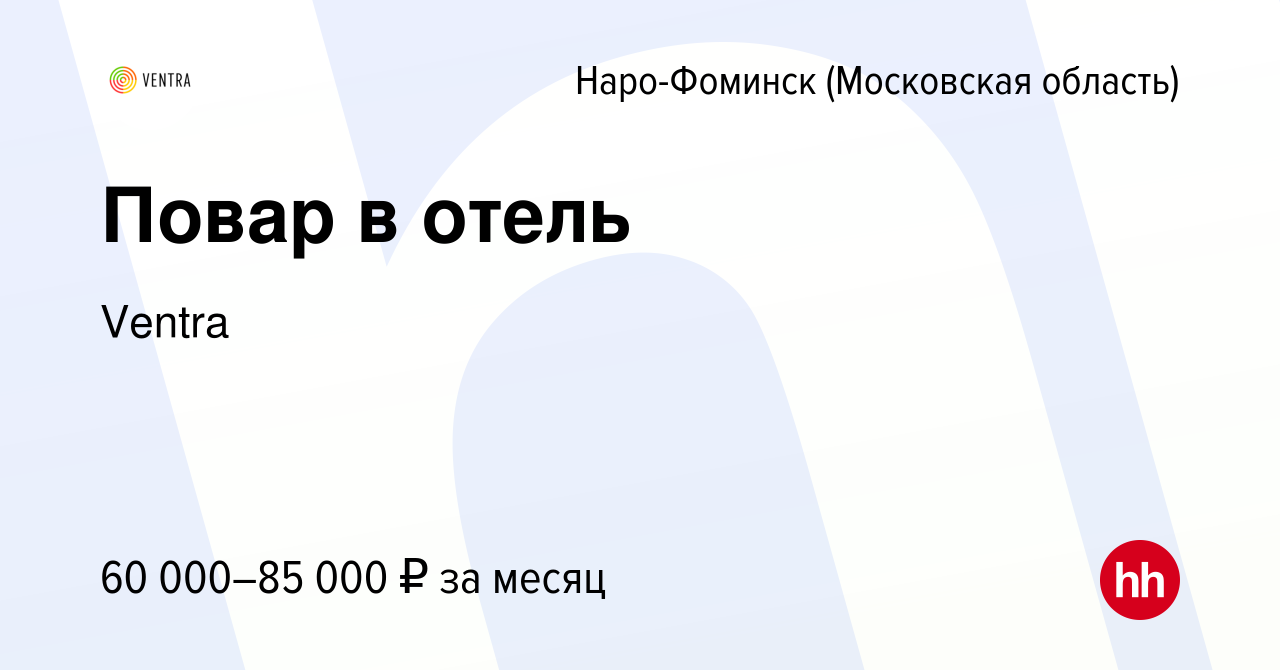 VENTRA

Наро-Фоминск (Московская область)

Повар в отель

Ventra

60 000–85 000 ₽ за месяц

hh